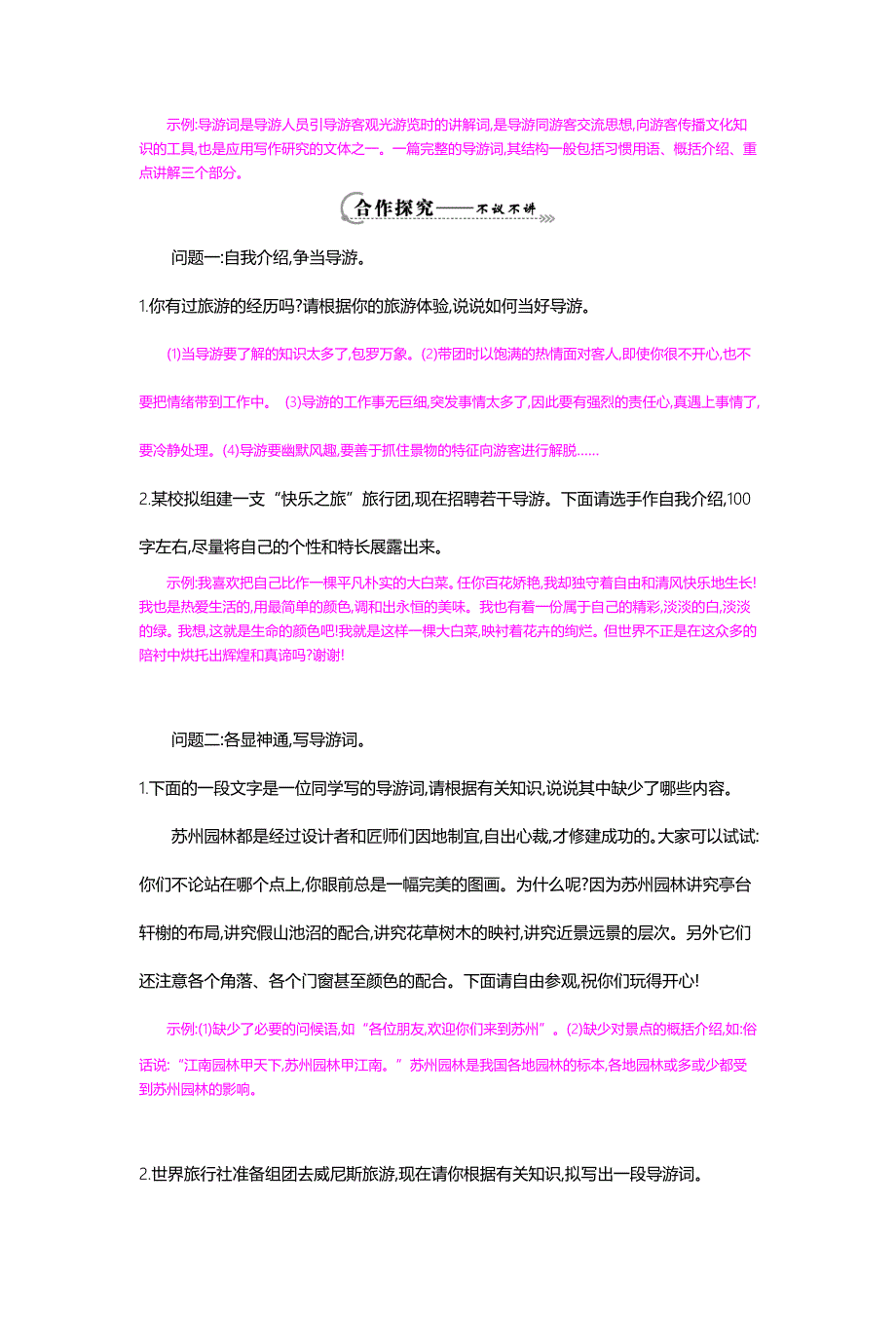 示例:导游词是导游人员引导游客观光游览时的讲解词,是导游同游客交流思想,向游客传播文化知识的工具,也是应用写作研究的文体之一。一篇完整的导游词,其结构一般包括习惯用语、概括介绍、重点讲解三个部分。

合作探究——不议不讲

问题一:自我介绍,争当导游。

1.你有过旅游的经历吗?请根据你的旅游体验,说说如何当好导游。

⑴当导游要了解的知识太多了,包罗万象。⑵带团时以饱满的热情面对客人,即使你很不开心,也不要把情绪带到工作中。 ⑶导游的工作事无巨细,突发事情太多了,因此要有强烈的责任心,真遇上事情了,要冷静处理。⑷导游要幽默风趣,要善于抓住景物的特征向游客进行解脱……

2.某校拟组建一支“快乐之旅”旅行团,现在招聘若干导游。下面请选手作自我介绍,100字左右,尽量将自己的个性和特长展露出来。

示例:我喜欢把自己比作一棵平凡朴实的大白菜。任你百花娇艳,我却独守着自由和清风快乐地生长!我也是热爱生活的,用最简单的颜色,调和出永恒的美味。我也有着一份属于自己的精彩,淡淡的白,淡淡的绿。我想,这就是生命的颜色吧!我就是这样一棵大白菜,映衬着花卉的绚烂。但世界不正是在这众多的陪衬中烘托出辉煌和真谛吗?谢谢!

问题二:各显神通,写导游词。

1.下面的一段文字是一位同学写的导游词,请根据有关知识,说说其中缺少了哪些内容。

苏州园林都是经过设计者和匠师们因地制宜,自出心裁,才修建成功的。大家可以试试:你们不论站在哪个点上,你眼前总是一幅完美的图画。为什么呢?因为苏州园林讲究亭台轩榭的布局,讲究假山池沼的配合,讲究花草树木的映衬,讲究近景远景的层次。另外它们还注意各个角落、各个门窗甚至颜色的配合。下面请自由参观,祝你们玩得开心!

示例:⑴缺少了必要的问候语,如“各位朋友,欢迎你们来到苏州”。⑵缺少对景点的概括介绍,如:俗话说:“江南园林甲天下,苏州园林甲江南。”苏州园林是我国各地园林的标本,各地园林或多或少都受到苏州园林的影响。

2.世界旅行社准备组团去威尼斯旅游,现在请你根据有关知识,拟写出一段导游词。